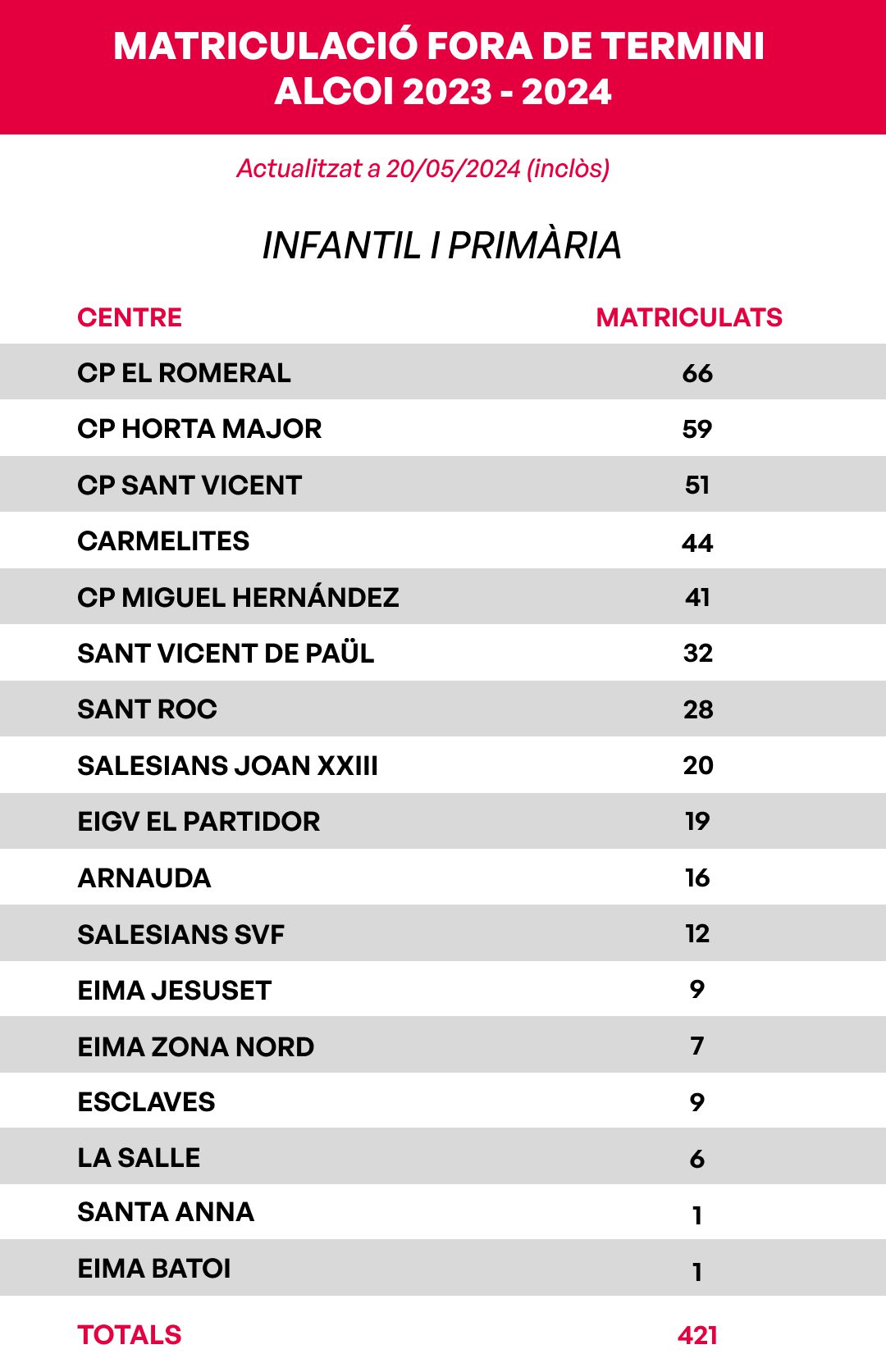 MATRICULACIÓ FORA DE TERMINI
ALCOI 2023 - 2024

Actualitzat a 20/05/2024 (inclòs)

INFANTIL I PRIMÀRIA

| CENTRE | MATRICULATS |
|---|---|
| CP EL ROMERAL | 66 |
| CP HORTA MAJOR | 59 |
| CP SANT VICENT | 51 |
| CARMELITES | 44 |
| CP MIGUEL HERNÁNDEZ | 41 |
| SANT VICENT DE PAÜL | 32 |
| SANT ROC | 28 |
| SALESIANS JOAN XXIII | 20 |
| EIGV EL PARTIDOR | 19 |
| ARNAUDA | 16 |
| SALESIANS SVF | 12 |
| EIMA JESUSET | 9 |
| EIMA ZONA NORD | 7 |
| ESCLAVES | 9 |
| LA SALLE | 6 |
| SANTA ANNA | 1 |
| EIMA BATOI | 1 |
| TOTALS | 421 |